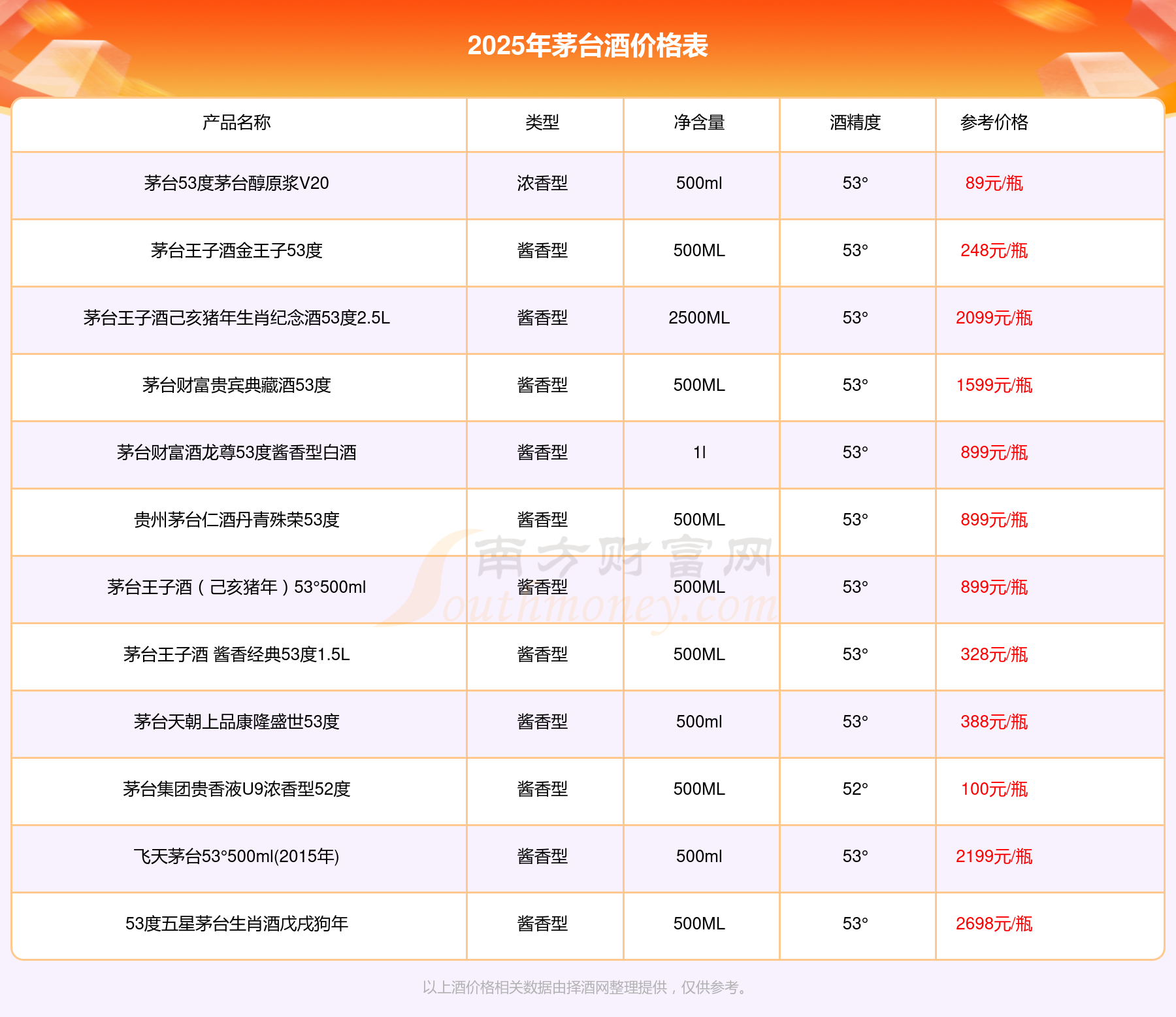 2025年茅台酒价格表

| 产品名称 | 类型 | 净含量 | 酒精度 | 参考价格 |
|---|---|---|---|---|
| 茅台53度茅台醇原浆V20 | 浓香型 | 500ml | 53° | 89元/瓶 |
| 茅台王子酒金王子53度 | 酱香型 | 500ML | 53° | 248元/瓶 |
| 茅台王子酒己亥猪年生肖纪念酒53度2.5L | 酱香型 | 2500ML | 53° | 2099元/瓶 |
| 茅台财富贵宾典藏酒53度 | 酱香型 | 500ML | 53° | 1599元/瓶 |
| 茅台财富酒龙尊53度酱香型白酒 | 酱香型 | 1l | 53° | 899元/瓶 |
| 贵州茅台仁酒丹青殊荣53度 | 酱香型 | 500ML | 53° | 899元/瓶 |
| 茅台王子酒（己亥猪年）53°500ml | 酱香型 | 500ML | 53° | 899元/瓶 |
| 茅台王子酒 酱香经典53度1.5L | 酱香型 | 500ML | 53° | 328元/瓶 |
| 茅台天朝上品康隆盛世53度 | 酱香型 | 500ml | 53° | 388元/瓶 |
| 茅台集团贵香液U9浓香型52度 | 酱香型 | 500ML | 52° | 100元/瓶 |
| 飞天茅台53°500ml(2015年) | 酱香型 | 500ml | 53° | 2199元/瓶 |
| 53度五星茅台生肖酒戊戌狗年 | 酱香型 | 500ML | 53° | 2698元/瓶 |

南方财富网
Southmoney.com

以上酒价格相关数据由择酒网整理提供，仅供参考。